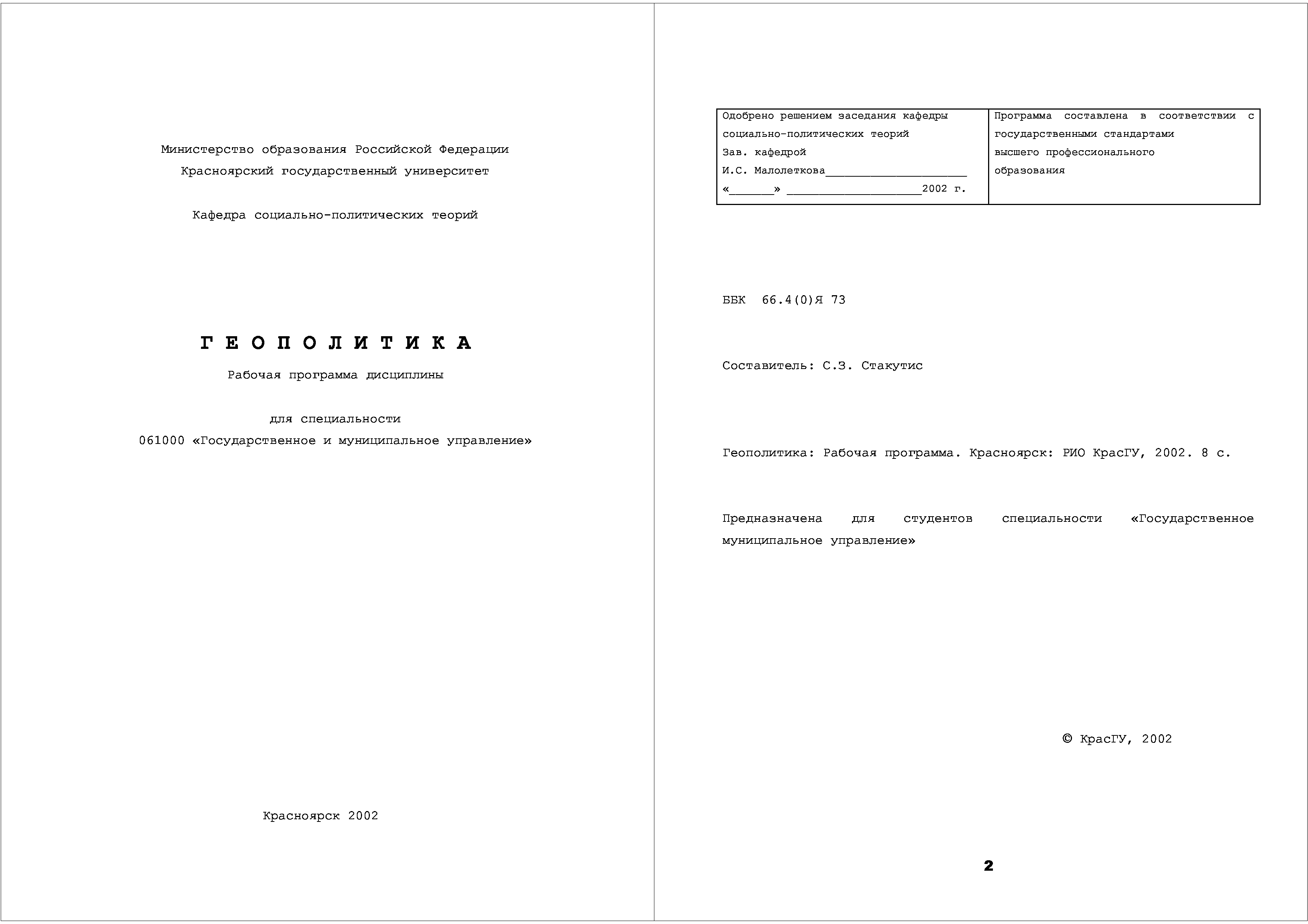 Министерство образования Российской Федерации
Красноярский государственный университет

Кафедра социально-политических теорий

Г Е О П О Л И Т И К А
Рабочая программа дисциплины

для специальности
061000 «Государственное и муниципальное управление»

Красноярск 2002

| Одобрено решением заседания кафедры социально-политических теорий Зав. кафедрой И.С. Малолеткова______________________ «_______» _____________________2002 г. | Программа составлена в соответствии с государственными стандартами высшего профессионального образования |
|---|---|

ББК 66.4(0)Я 73

Составитель: С.З. Стакутис

Геополитика: Рабочая программа. Красноярск: РИО КрасГУ, 2002. 8 с.

Предназначена для студентов специальности «Государственное муниципальное управление»

© КрасГУ, 2002

2